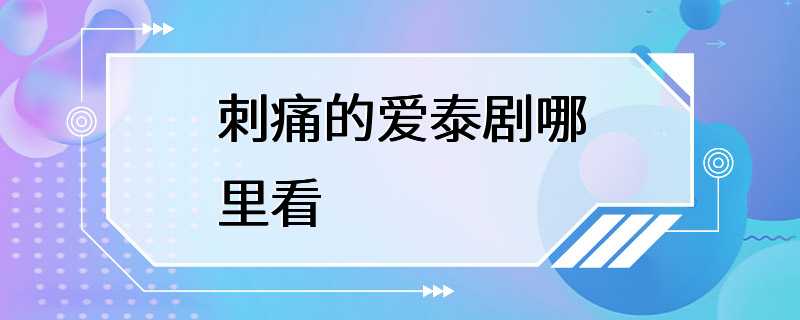 刺痛的爱泰剧哪里看